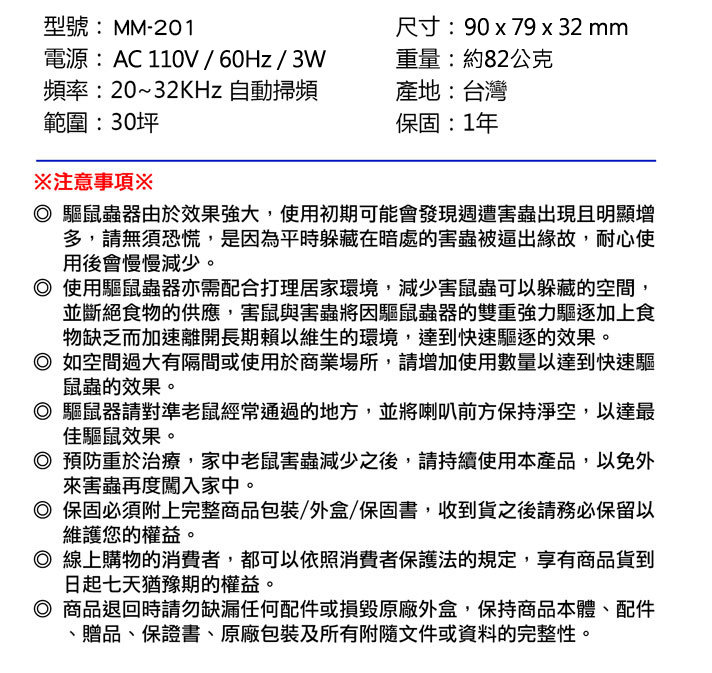 型號：MM-201
電源：AC 110V / 60Hz / 3W
頻率：20~32KHz 自動掃頻
範圍：30坪

尺寸：90 x 79 x 32 mm
重量：約82公克
產地：台灣
保固：1年

※注意事項※

◎ 驅鼠蟲器由於效果強大，使用初期可能會發現週遭害蟲出現且明顯增多，請無須恐慌，是因為平時躲藏在暗處的害蟲被逼出緣故，耐心使用後會慢慢減少。

◎ 使用驅鼠蟲器亦需配合打理居家環境，減少害鼠蟲可以躲藏的空間，並斷絕食物的供應，害鼠與害蟲將因驅鼠蟲器的雙重強力驅逐加上食物缺乏而加速離開長期賴以維生的環境，達到快速驅逐的效果。

◎ 如空間過大有隔間或使用於商業場所，請增加使用數量以達到快速驅鼠蟲的效果。

◎ 驅鼠器請對準老鼠經常通過的地方，並將喇叭前方保持淨空，以達最佳驅鼠效果。

◎ 預防重於治療，家中老鼠害蟲減少之後，請持續使用本產品，以免外來害蟲再度闖入家中。

◎ 保固必須附上完整商品包裝/外盒/保固書，收到貨之後請務必保留以維護您的權益。

◎ 線上購物的消費者，都可以依照消費者保護法的規定，享有商品貨到日起七天猶豫期的權益。

◎ 商品退回時請勿缺漏任何配件或損毀原廠外盒，保持商品本體、配件、贈品、保證書、原廠包裝及所有附隨文件或資料的完整性。